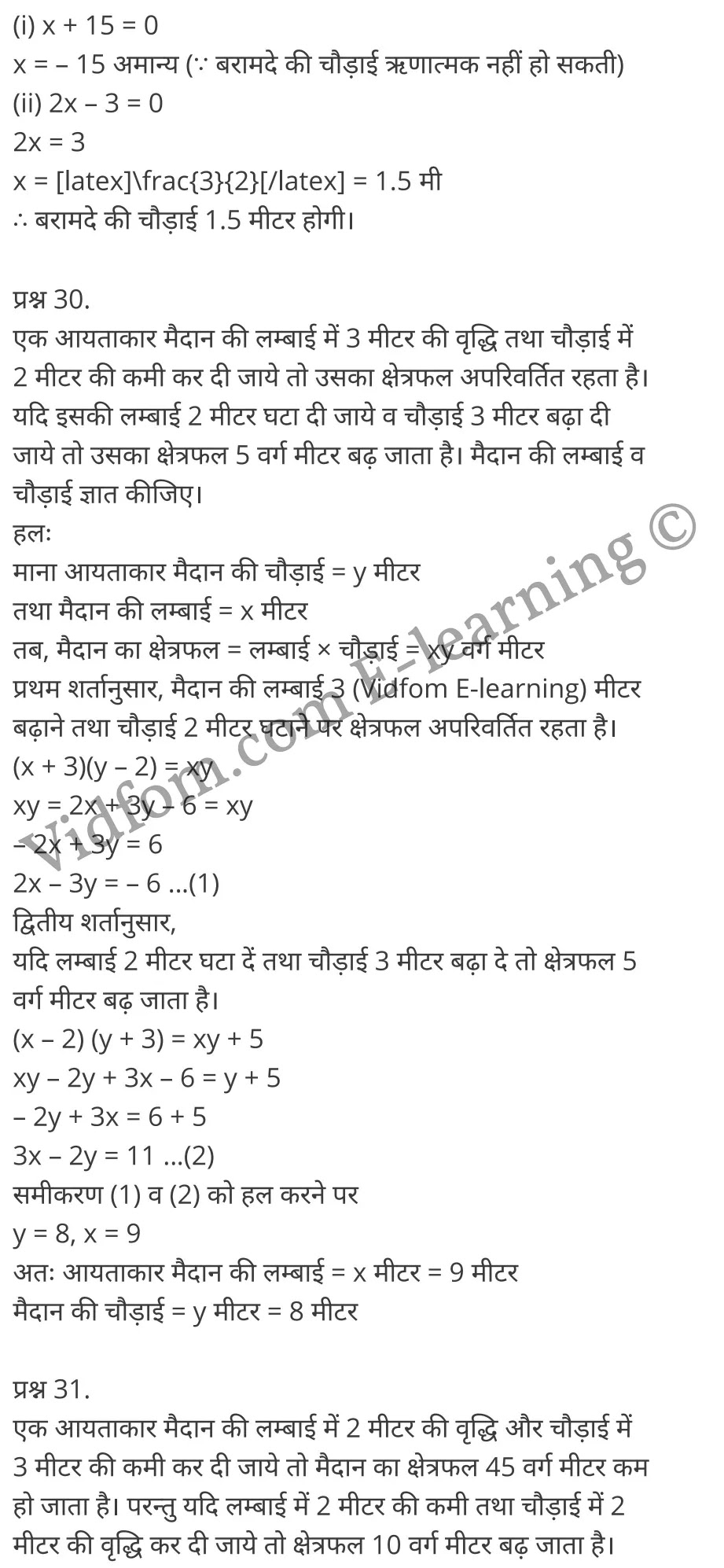 (i) x + 15 = 0
x = – 15 अमान्य (∵ बरामदे की चौड़ाई ऋणात्मक नहीं हो सकती)
(ii) 2x – 3 = 0
2x = 3
x = [latex]\frac{3}{2}[/latex] = 1.5 मी
∴ बरामदे की चौड़ाई 1.5 मीटर होगी।

प्रश्न 30.
एक आयताकार मैदान की लम्बाई में 3 मीटर की वृद्धि तथा चौड़ाई में 2 मीटर की कमी कर दी जाये तो उसका क्षेत्रफल अपरिवर्तित रहता है। यदि इसकी लम्बाई 2 मीटर घटा दी जाये व चौड़ाई 3 मीटर बढ़ा दी जाये तो उसका क्षेत्रफल 5 वर्ग मीटर बढ़ जाता है। मैदान की लम्बाई व चौड़ाई ज्ञात कीजिए।
हलः
माना आयताकार मैदान की चौड़ाई = y मीटर
तथा मैदान की लम्बाई = x मीटर
तब, मैदान का क्षेत्रफल = लम्बाई × चौड़ाई = xy वर्ग मीटर
प्रथम शर्तानुसार, मैदान की लम्बाई 3 (Vidfom E-learning) मीटर बढ़ाने तथा चौड़ाई 2 मीटर घटाने पर क्षेत्रफल अपरिवर्तित रहता है।
(x + 3)(y – 2) = xy
xy = 2x + 3y – 6 = xy
– 2x + 3y = 6
2x – 3y = – 6 …(1)
द्वितीय शर्तानुसार,
यदि लम्बाई 2 मीटर घटा दें तथा चौड़ाई 3 मीटर बढ़ा दे तो क्षेत्रफल 5 वर्ग मीटर बढ़ जाता है।
(x – 2) (y + 3) = xy + 5
xy – 2y + 3x – 6 = y + 5
– 2y + 3x = 6 + 5
3x – 2y = 11 …(2)
समीकरण (1) व (2) को हल करने पर
y = 8, x = 9
अतः आयताकार मैदान की लम्बाई = x मीटर = 9 मीटर
मैदान की चौड़ाई = y मीटर = 8 मीटर

प्रश्न 31.
एक आयताकार मैदान की लम्बाई में 2 मीटर की वृद्धि और चौड़ाई में 3 मीटर की कमी कर दी जाये तो मैदान का क्षेत्रफल 45 वर्ग मीटर कम हो जाता है। परन्तु यदि लम्बाई में 2 मीटर की कमी तथा चौड़ाई में 2 मीटर की वृद्धि कर दी जाये तो क्षेत्रफल 10 वर्ग मीटर बढ़ जाता है।

Vidfom.com E-learning ©